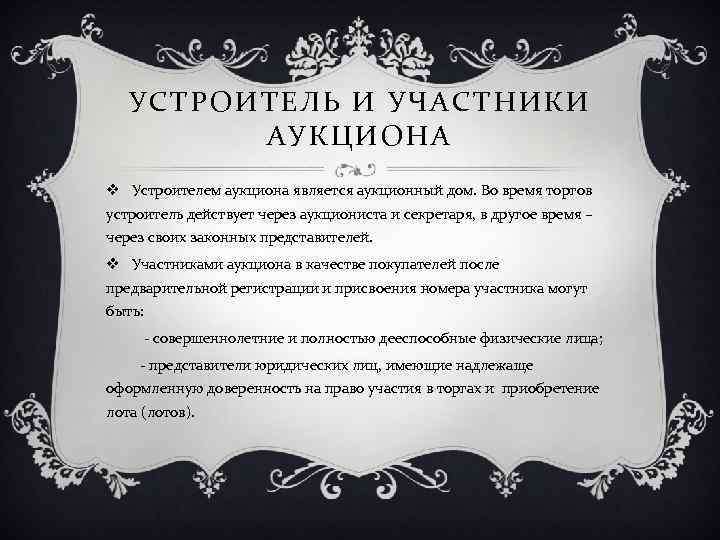 УСТРОИТЕЛЬ И УЧАСТНИКИ АУКЦИОНА

❖ Устроителем аукциона является аукционный дом. Во время торгов устроитель действует через аукциониста и секретаря, в другое время – через своих законных представителей.

❖ Участниками аукциона в качестве покупателей после предварительной регистрации и присвоения номера участника могут быть:

- совершеннолетние и полностью дееспособные физические лица;

- представители юридических лиц, имеющие надлежаще оформленную доверенность на право участия в торгах и приобретение лота (лотов).